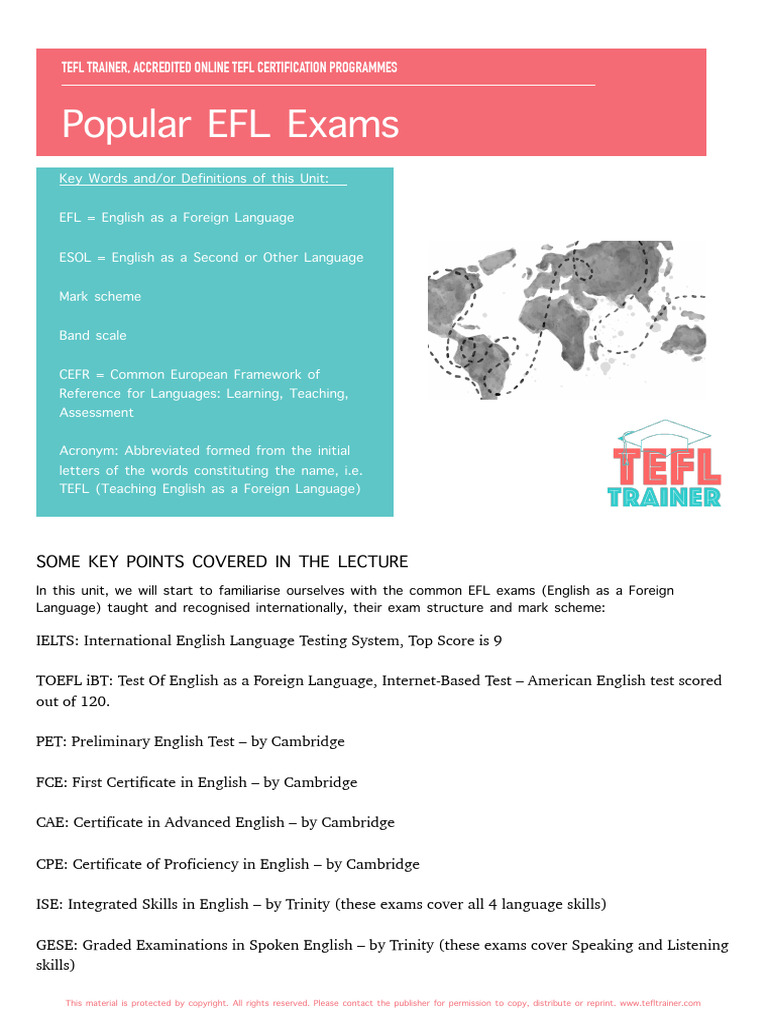 TEFL TRAINER, ACCREDITED ONLINE TEFL CERTIFICATION PROGRAMMES

Popular EFL Exams

Key Words and/or Definitions of this Unit:

EFL = English as a Foreign Language

ESOL = English as a Second or Other Language

Mark scheme

Band scale

CEFR = Common European Framework of Reference for Languages: Learning, Teaching, Assessment

Acronym: Abbreviated formed from the initial letters of the words constituting the name, i.e. TEFL (Teaching English as a Foreign Language)

TEFL TRAINER

SOME KEY POINTS COVERED IN THE LECTURE

In this unit, we will start to familiarise ourselves with the common EFL exams (English as a Foreign Language) taught and recognised internationally, their exam structure and mark scheme:

IELTS: International English Language Testing System, Top Score is 9

TOEFL iBT: Test Of English as a Foreign Language, Internet-Based Test – American English test scored out of 120.

PET: Preliminary English Test – by Cambridge

FCE: First Certificate in English – by Cambridge

CAE: Certificate in Advanced English – by Cambridge

CPE: Certificate of Proficiency in English – by Cambridge

ISE: Integrated Skills in English – by Trinity (these exams cover all 4 language skills)

GESE: Graded Examinations in Spoken English – by Trinity (these exams cover Speaking and Listening skills)

This material is protected by copyright. All rights reserved. Please contact the publisher for permission to copy, distribute or reprint. www.tefltrainer.com